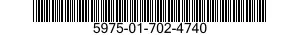 5975-01-702-4740